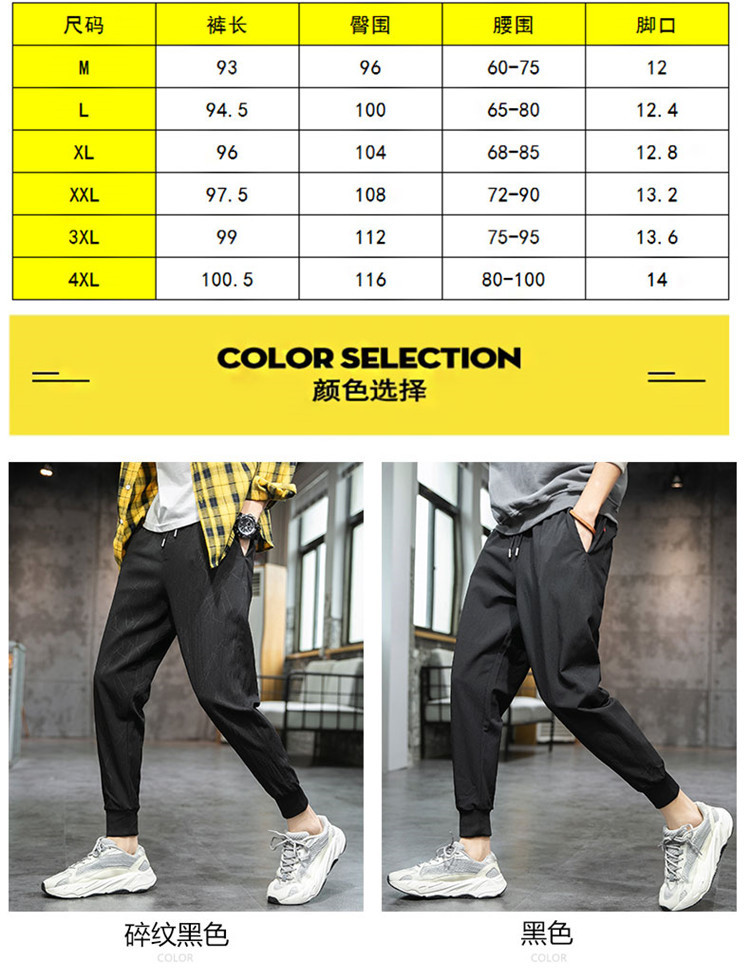 | 尺码 | 裤长 | 臀围 | 腰围 | 脚口 |
|---|---|---|---|---|
| M | 93 | 96 | 60-75 | 12 |
| L | 94.5 | 100 | 65-80 | 12.4 |
| XL | 96 | 104 | 68-85 | 12.8 |
| XXL | 97.5 | 108 | 72-90 | 13.2 |
| 3XL | 99 | 112 | 75-95 | 13.6 |
| 4XL | 100.5 | 116 | 80-100 | 14 |

COLOR SELECTION
颜色选择

碎纹黑色
COLOR

黑色
COLOR